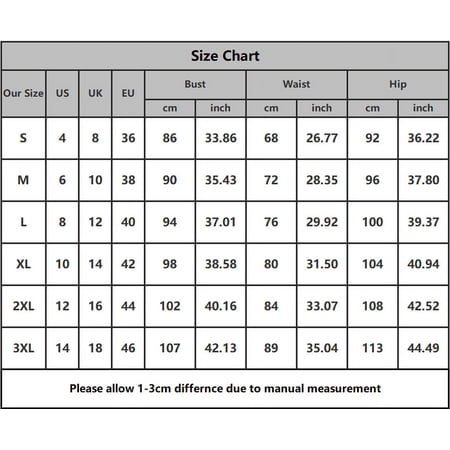 Size Chart

| Our Size | US | UK | EU | Bust cm | Bust inch | Waist cm | Waist inch | Hip cm | Hip inch |
|---|---|---|---|---|---|---|---|---|---|
| S | 4 | 8 | 36 | 86 | 33.86 | 68 | 26.77 | 92 | 36.22 |
| M | 6 | 10 | 38 | 90 | 35.43 | 72 | 28.35 | 96 | 37.80 |
| L | 8 | 12 | 40 | 94 | 37.01 | 76 | 29.92 | 100 | 39.37 |
| XL | 10 | 14 | 42 | 98 | 38.58 | 80 | 31.50 | 104 | 40.94 |
| 2XL | 12 | 16 | 44 | 102 | 40.16 | 84 | 33.07 | 108 | 42.52 |
| 3XL | 14 | 18 | 46 | 107 | 42.13 | 89 | 35.04 | 113 | 44.49 |

Please allow 1-3cm differnce due to manual measurement